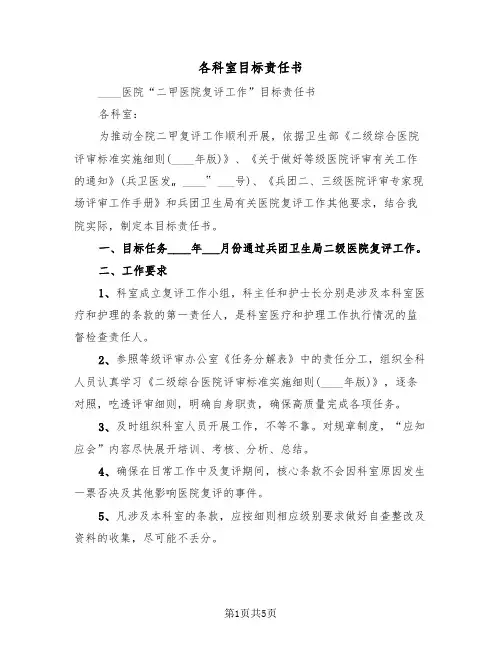 各科室目标责任书

____医院“二甲医院复评工作”目标责任书

各科室：

为推动全院二甲复评工作顺利开展，依据卫生部《二级综合医院评审标准实施细则(____年版)》、《关于做好等级医院评审有关工作的通知》(兵卫医发。____”___号)、《兵团二、三级医院评审专家现场评审工作手册》和兵团卫生局有关医院复评工作其他要求，结合我院实际，制定本目标责任书。

一、目标任务____年___月份通过兵团卫生局二级医院复评工作。

二、工作要求

1、科室成立复评工作小组，科主任和护士长分别是涉及本科室医疗和护理的条款的第一责任人，是科室医疗和护理工作执行情况的监督检查责任人。

2、参照等级评审办公室《任务分解表》中的责任分工，组织全科人员认真学习《二级综合医院评审标准实施细则(____年版)》，逐条对照，吃透评审细则，明确自身职责，确保高质量完成各项任务。

3、及时组织科室人员开展工作，不等不靠。对规章制度，“应知应会”内容尽快展开培训、考核、分析、总结。

4、确保在日常工作中及复评期间，核心条款不会因科室原因发生一票否决及其他影响医院复评的事件。

5、凡涉及本科室的条款，应按细则相应级别要求做好自查整改及资料的收集，尽可能不丢分。

第1页共5页